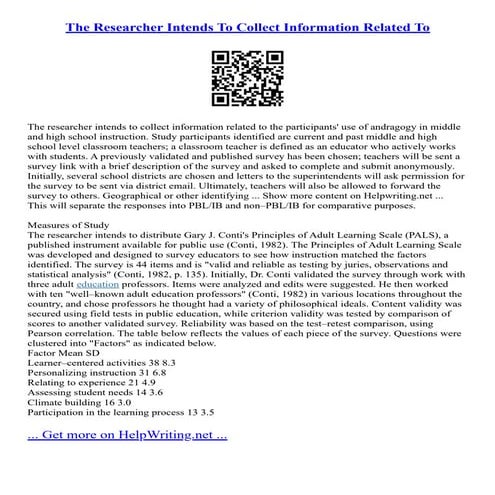 The Researcher Intends To Collect Information Related To

The researcher intends to collect information related to the participants' use of andragogy in middle and high school instruction. Study participants identified are current and past middle and high school level classroom teachers; a classroom teacher is defined as an educator who actively works with students. A previously validated and published survey has been chosen; teachers will be sent a survey link with a brief description of the survey and asked to complete and submit anonymously. Initially, several school districts are chosen and letters to the superintendents will ask permission for the survey to be sent via district email. Ultimately, teachers will also be allowed to forward the survey to others. Geographical or other identifying ... Show more content on Helpwriting.net ... This will separate the responses into PBL/IB and non–PBL/IB for comparative purposes.

Measures of Study
The researcher intends to distribute Gary J. Conti's Principles of Adult Learning Scale (PALS), a published instrument available for public use (Conti, 1982). The Principles of Adult Learning Scale was developed and designed to survey educators to see how instruction matched the factors identified. The survey is 44 items and is "valid and reliable as testing by juries, observations and statistical analysis" (Conti, 1982, p. 135). Initially, Dr. Conti validated the survey through work with three adult education professors. Items were analyzed and edits were suggested. He then worked with ten "well–known adult education professors" (Conti, 1982) in various locations throughout the country, and chose professors he thought had a variety of philosophical ideals. Content validity was secured using field tests in public education, while criterion validity was tested by comparison of scores to another validated survey. Reliability was based on the test–retest comparison, using Pearson correlation. The table below reflects the values of each piece of the survey. Questions were clustered into "Factors" as indicated below.
Factor Mean SD
Learner–centered activities 38 8.3
Personalizing instruction 31 6.8
Relating to experience 21 4.9
Assessing student needs 14 3.6
Climate building 16 3.0
Participation in the learning process 13 3.5

... Get more on HelpWriting.net ...